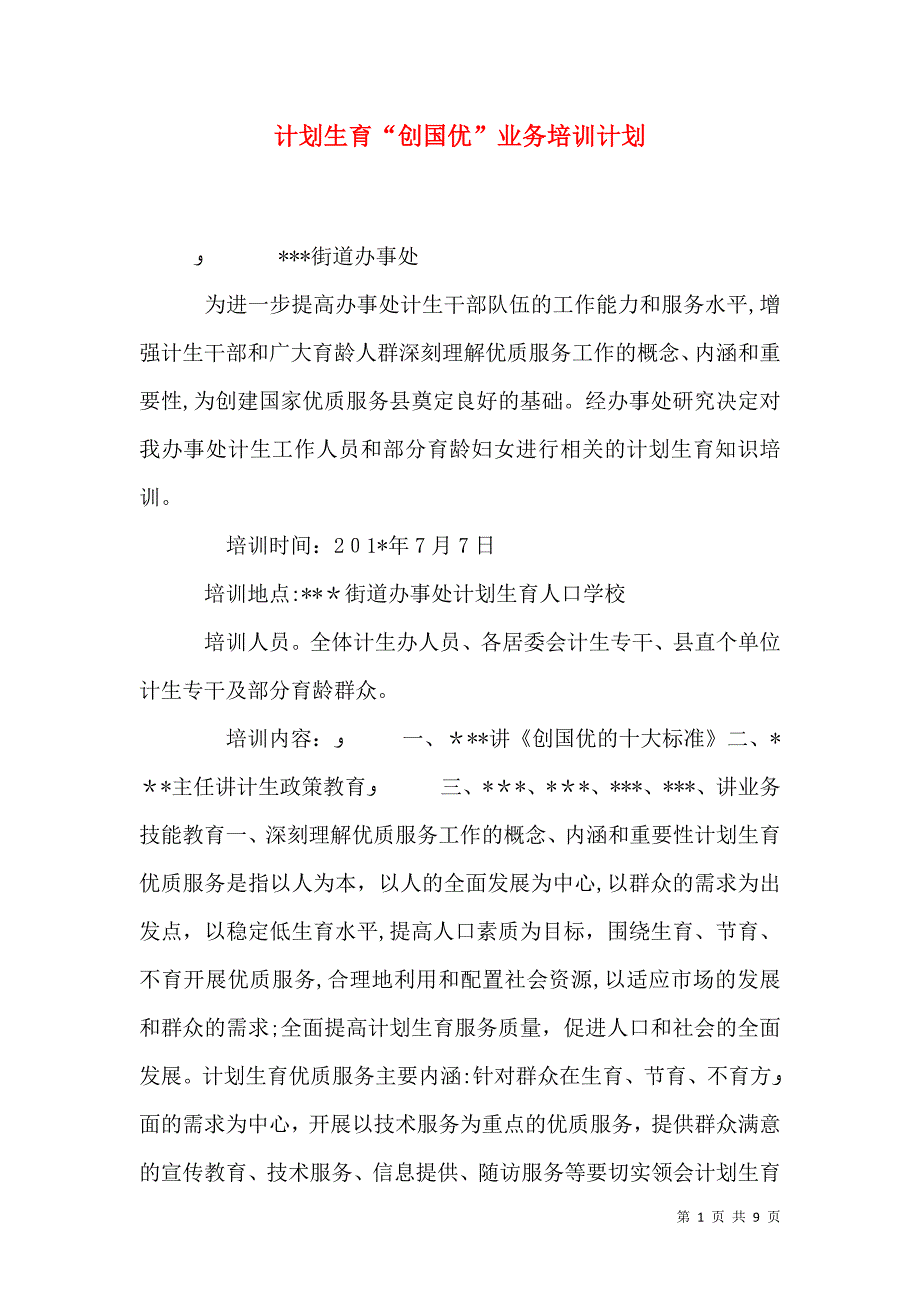 计划生育“创国优”业务培训计划

و ***街道办事处

为进一步提高办事处计生干部队伍的工作能力和服务水平,增强计生干部和广大育龄人群深刻理解优质服务工作的概念、内涵和重要性,为创建国家优质服务县奠定良好的基础。经办事处研究决定对我办事处计生工作人员和部分育龄妇女进行相关的计划生育知识培训。

培训时间：201*年7月7日

培训地点:***街道办事处计划生育人口学校

培训人员。全体计生办人员、各居委会计生专干、县直个单位计生专干及部分育龄群众。

培训内容：و 一、***讲《创国优的十大标准》二、***主任讲计生政策教育و 三、***、***、***、***、讲业务技能教育一、深刻理解优质服务工作的概念、内涵和重要性计划生育优质服务是指以人为本，以人的全面发展为中心,以群众的需求为出发点，以稳定低生育水平,提高人口素质为目标，围绕生育、节育、不育开展优质服务,合理地利用和配置社会资源,以适应市场的发展和群众的需求;全面提高计划生育服务质量，促进人口和社会的全面发展。计划生育优质服务主要内涵:针对群众在生育、节育、不育方و面的需求为中心，开展以技术服务为重点的优质服务，提供群众满意的宣传教育、技术服务、信息提供、随访服务等要切实领会计划生育

第 1 页 共 9 页